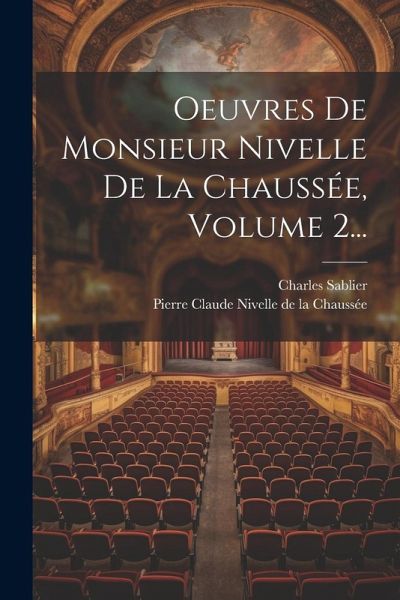 Oeuvres De Monsieur Nivelle De La Chaussée, Volume 2...

Charles Sablier
Pierre Claude Nivelle de la Chaussée